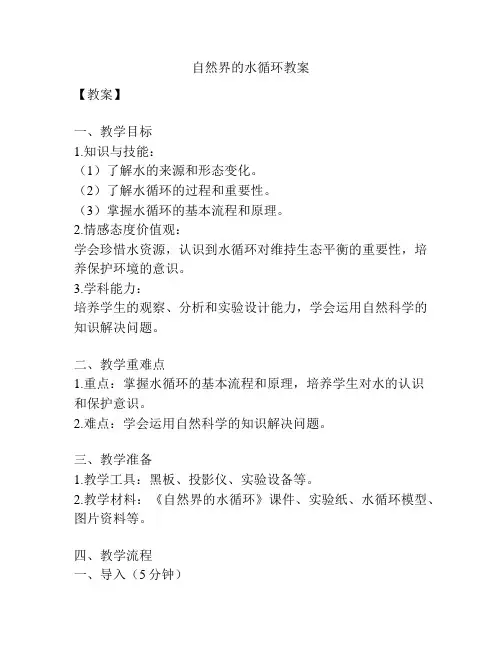 自然界的水循环教案

【教案】

一、教学目标
1.知识与技能：
（1）了解水的来源和形态变化。
（2）了解水循环的过程和重要性。
（3）掌握水循环的基本流程和原理。
2.情感态度价值观：
学会珍惜水资源，认识到水循环对维持生态平衡的重要性，培养保护环境的意识。
3.学科能力：
培养学生的观察、分析和实验设计能力，学会运用自然科学的知识解决问题。

二、教学重难点
1.重点：掌握水循环的基本流程和原理，培养学生对水的认识和保护意识。
2.难点：学会运用自然科学的知识解决问题。

三、教学准备
1.教学工具：黑板、投影仪、实验设备等。
2.教学材料：《自然界的水循环》课件、实验纸、水循环模型、图片资料等。

四、教学流程
一、导入（5分钟）